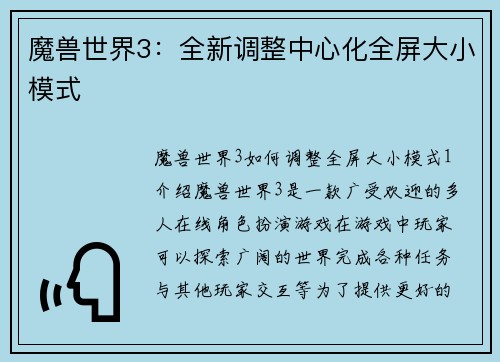 魔兽世界3：全新调整中心化全屏大小模式

魔兽世界3如何调整全屏大小模式1介绍魔兽世界3是一款广受欢迎的多人在线角色扮演游戏在游戏中玩家可以探索广阔的世界完成各种任务与其他玩家交互等为了提供更好的